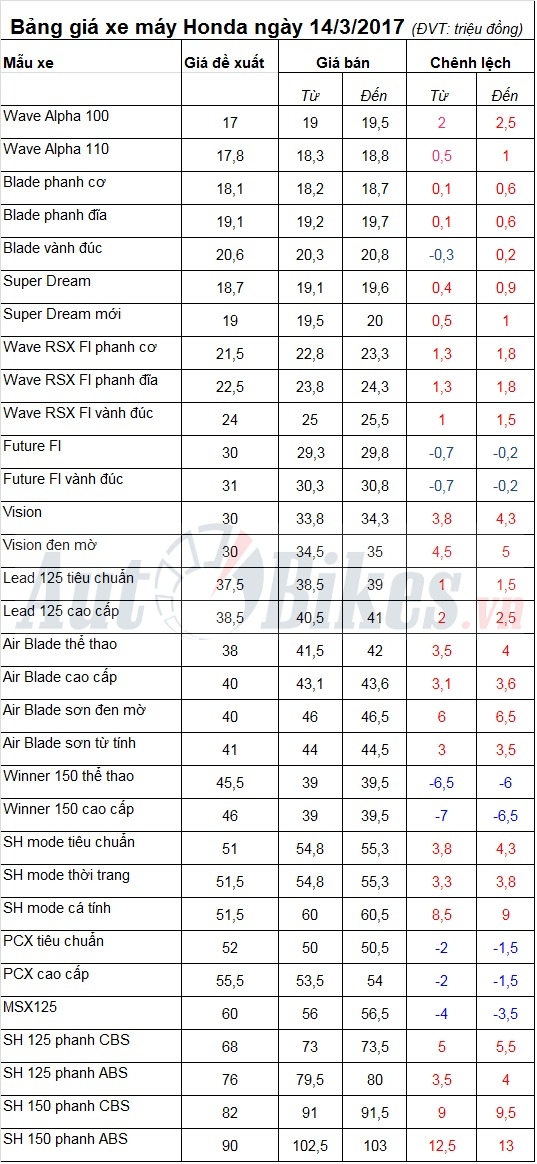 Bảng giá xe máy Honda ngày 14/3/2017 (ĐVT: triệu đồng)

| Mẫu xe | Giá đề xuất | Giá bán | | Chênh lệch | |
|---|---|---|---|---|---|
| | | Từ | Đến | Từ | Đến |
| Wave Alpha 100 | 17 | 19 | 19,5 | 2 | 2,5 |
| Wave Alpha 110 | 17,8 | 18,3 | 18,8 | 0,5 | 1 |
| Blade phanh cơ | 18,1 | 18,2 | 18,7 | 0,1 | 0,6 |
| Blade phanh đĩa | 19,1 | 19,2 | 19,7 | 0,1 | 0,6 |
| Blade vành đúc | 20,6 | 20,3 | 20,8 | -0,3 | 0,2 |
| Super Dream | 18,7 | 19,1 | 19,6 | 0,4 | 0,9 |
| Super Dream mới | 19 | 19,5 | 20 | 0,5 | 1 |
| Wave RSX FI phanh cơ | 21,5 | 22,8 | 23,3 | 1,3 | 1,8 |
| Wave RSX FI phanh đĩa | 22,5 | 23,8 | 24,3 | 1,3 | 1,8 |
| Wave RSX FI vành đúc | 24 | 25 | 25,5 | 1 | 1,5 |
| Future FI | 30 | 29,3 | 29,8 | -0,7 | -0,2 |
| Future FI vành đúc | 31 | 30,3 | 30,8 | -0,7 | -0,2 |
| Vision | 30 | 33,8 | 34,3 | 3,8 | 4,3 |
| Vision đen mờ | 30 | 34,5 | 35 | 4,5 | 5 |
| Lead 125 tiêu chuẩn | 37,5 | 38,5 | 39 | 1 | 1,5 |
| Lead 125 cao cấp | 38,5 | 40,5 | 41 | 2 | 2,5 |
| Air Blade thể thao | 38 | 41,5 | 42 | 3,5 | 4 |
| Air Blade cao cấp | 40 | 43,1 | 43,6 | 3,1 | 3,6 |
| Air Blade sơn đen mờ | 40 | 46 | 46,5 | 6 | 6,5 |
| Air Blade sơn từ tính | 41 | 44 | 44,5 | 3 | 3,5 |
| Winner 150 thể thao | 45,5 | 39 | 39,5 | -6,5 | -6 |
| Winner 150 cao cấp | 46 | 39 | 39,5 | -7 | -6,5 |
| SH mode tiêu chuẩn | 51 | 54,8 | 55,3 | 3,8 | 4,3 |
| SH mode thời trang | 51,5 | 54,8 | 55,3 | 3,3 | 3,8 |
| SH mode cá tính | 51,5 | 60 | 60,5 | 8,5 | 9 |
| PCX tiêu chuẩn | 52 | 50 | 50,5 | -2 | -1,5 |
| PCX cao cấp | 55,5 | 53,5 | 54 | -2 | -1,5 |
| MSX125 | 60 | 56 | 56,5 | -4 | -3,5 |
| SH 125 phanh CBS | 68 | 73 | 73,5 | 5 | 5,5 |
| SH 125 phanh ABS | 76 | 79,5 | 80 | 3,5 | 4 |
| SH 150 phanh CBS | 82 | 91 | 91,5 | 9 | 9,5 |
| SH 150 phanh ABS | 90 | 102,5 | 103 | 12,5 | 13 |

AutoBikes.vn